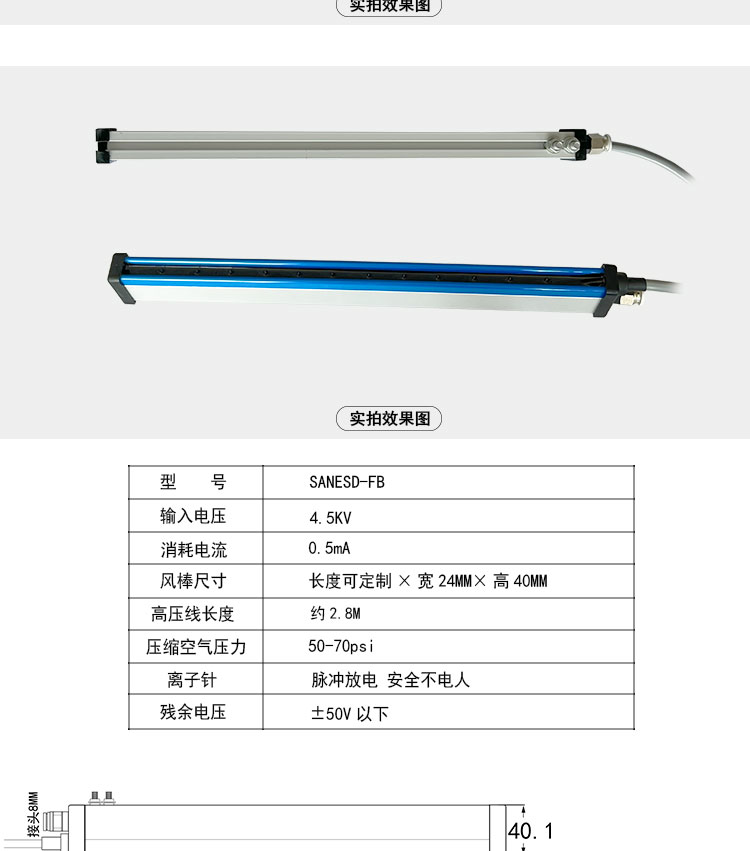 实拍效果图

实拍效果图

| 型　　号 | SANESD-FB |
|---|---|
| 输入电压 | 4.5KV |
| 消耗电流 | 0.5mA |
| 风棒尺寸 | 长度可定制 × 宽 24MM× 高 40MM |
| 高压线长度 | 约 2.8M |
| 压缩空气压力 | 50-70psi |
| 离子针 | 脉冲放电 安全不电人 |
| 残余电压 | ±50V 以下 |

接头8MM

40.1